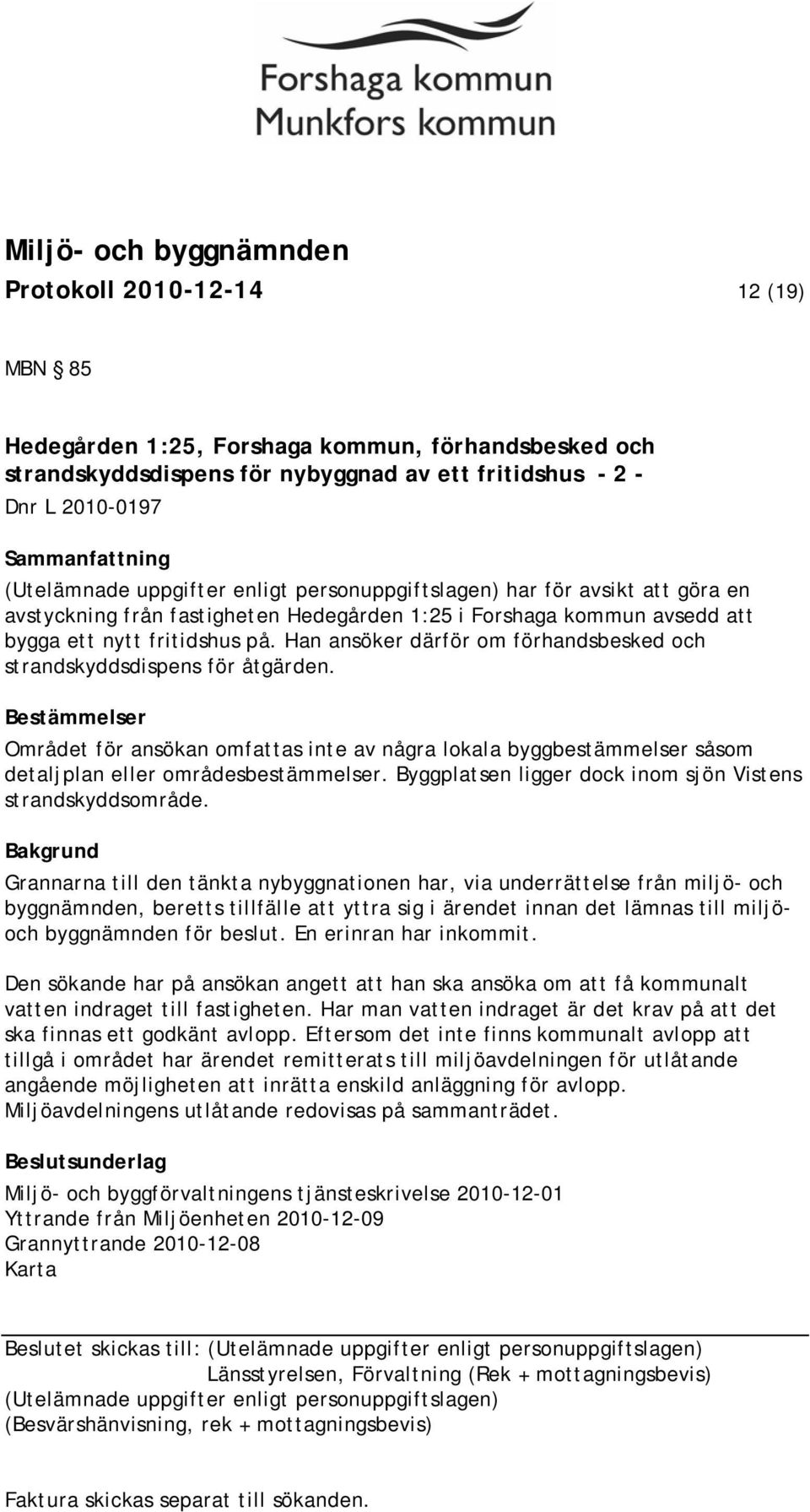 Forshaga kommun
Munkfors kommun

Miljö- och byggnämnden
Protokoll 2010-12-14 12 (19)

MBN § 85

Hedegården 1:25, Forshaga kommun, förhandsbesked och strandskyddsdispens för nybyggnad av ett fritidshus - 2 -
Dnr L 2010-0197

Sammanfattning
(Utelämnade uppgifter enligt personuppgiftslagen) har för avsikt att göra en avstyckning från fastigheten Hedegården 1:25 i Forshaga kommun avsedd att bygga ett nytt fritidshus på. Han ansöker därför om förhandsbesked och strandskyddsdispens för åtgärden.

Bestämmelser
Området för ansökan omfattas inte av några lokala byggbestämmelser såsom detaljplan eller områdesbestämmelser. Byggplatsen ligger dock inom sjön Vistens strandskyddsområde.

Bakgrund
Grannarna till den tänkta nybyggnationen har, via underrättelse från miljö- och byggnämnden, beretts tillfälle att yttra sig i ärendet innan det lämnas till miljö- och byggnämnden för beslut. En erinran har inkommit.

Den sökande har på ansökan angett att han ska ansöka om att få kommunalt vatten indraget till fastigheten. Har man vatten indraget är det krav på att det ska finnas ett godkänt avlopp. Eftersom det inte finns kommunalt avlopp att tillgå i området har ärendet remitterats till miljöavdelningen för utlåtande angående möjligheten att inrätta enskild anläggning för avlopp. Miljöavdelningens utlåtande redovisas på sammanträdet.

Beslutsunderlag
Miljö- och byggförvaltningens tjänsteskrivelse 2010-12-01
Yttrande från Miljöenheten 2010-12-09
Grannyttrande 2010-12-08
Karta

Beslutet skickas till: (Utelämnade uppgifter enligt personuppgiftslagen)
Länsstyrelsen, Förvaltning (Rek + mottagningsbevis)
(Utelämnade uppgifter enligt personuppgiftslagen)
(Besvärshänvisning, rek + mottagningsbevis)

Faktura skickas separat till sökanden.